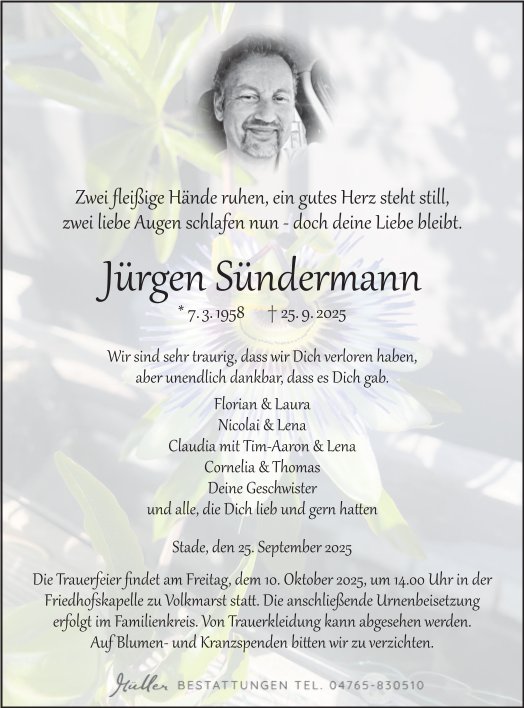 Zwei fleißige Hände ruhen, ein gutes Herz steht still,
zwei liebe Augen schlafen nun - doch deine Liebe bleibt.

Jürgen Sündermann

* 7. 3. 1958 † 25. 9. 2025

Wir sind sehr traurig, dass wir Dich verloren haben,
aber unendlich dankbar, dass es Dich gab.

Florian & Laura
Nicolai & Lena
Claudia mit Tim-Aaron & Lena
Cornelia & Thomas
Deine Geschwister
und alle, die Dich lieb und gern hatten

Stade, den 25. September 2025

Die Trauerfeier findet am Freitag, dem 10. Oktober 2025, um 14.00 Uhr in der Friedhofskapelle zu Volkmarst statt. Die anschließende Urnenbeisetzung erfolgt im Familienkreis. Von Trauerkleidung kann abgesehen werden. Auf Blumen- und Kranzspenden bitten wir zu verzichten.

Müller BESTATTUNGEN TEL. 04765-830510